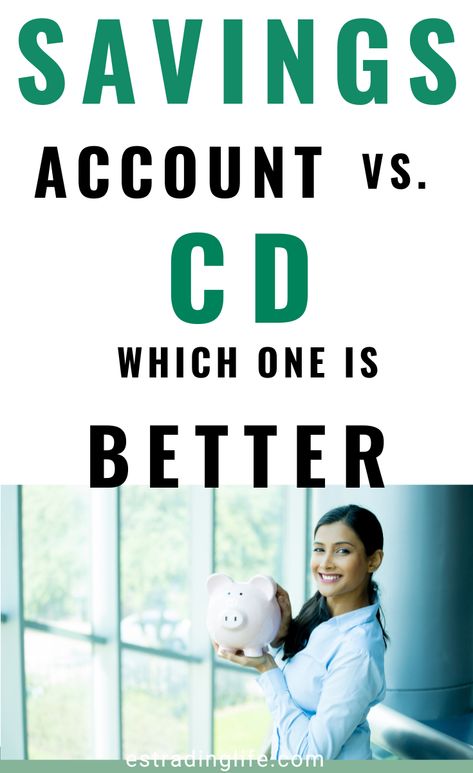 SAVINGS

ACCOUNT VS.

CD

WHICH ONE IS

BETTER

estradinglife.com